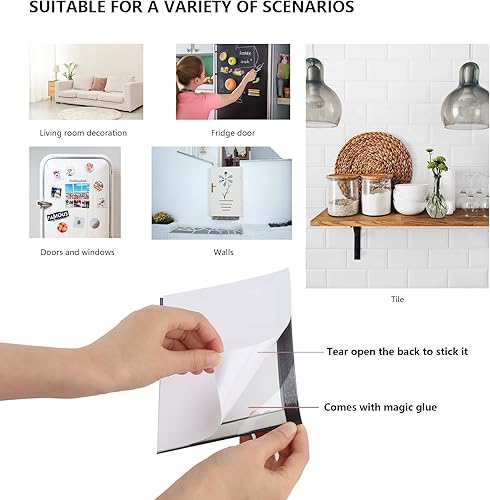 SUITABLE FOR A VARIETY OF SCENARIOS

Living room decoration

Fridge door

Doors and windows

Walls

Tile

Tear open the back to stick it

Comes with magic glue